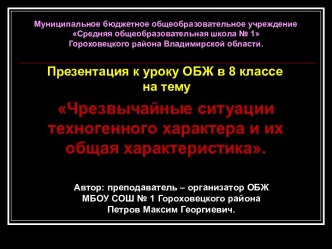 Муниципальное бюджетное общеобразовательное учреждение
«Средняя общеобразовательная школа № 1»
Гороховецкого района Владимирской области.

Презентация к уроку ОБЖ в 8 классе
на тему

«Чрезвычайные ситуации техногенного характера и их общая характеристика».

Автор: преподаватель – организатор ОБЖ
МБОУ СОШ № 1 Гороховецкого района
Петров Максим Георгиевич.